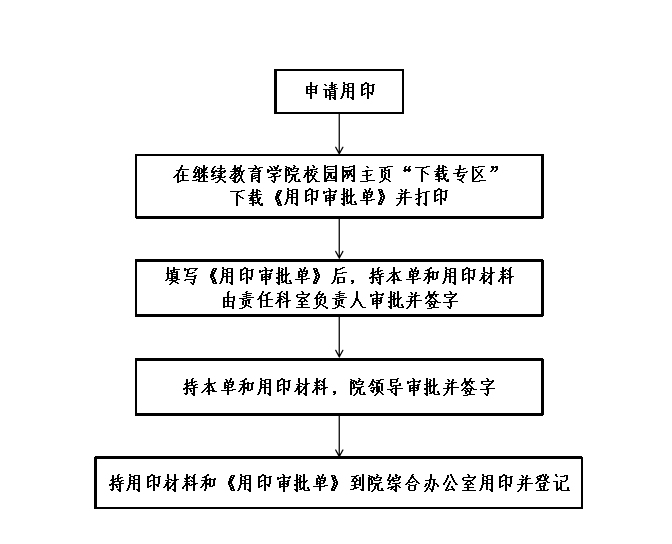 申请用印

在继续教育学院校园网主页“下载专区”下载《用印审批单》并打印

填写《用印审批单》后，持本单和用印材料由责任科室负责人审批并签字

持本单和用印材料，院领导审批并签字

持用印材料和《用印审批单》到院综合办公室用印并登记